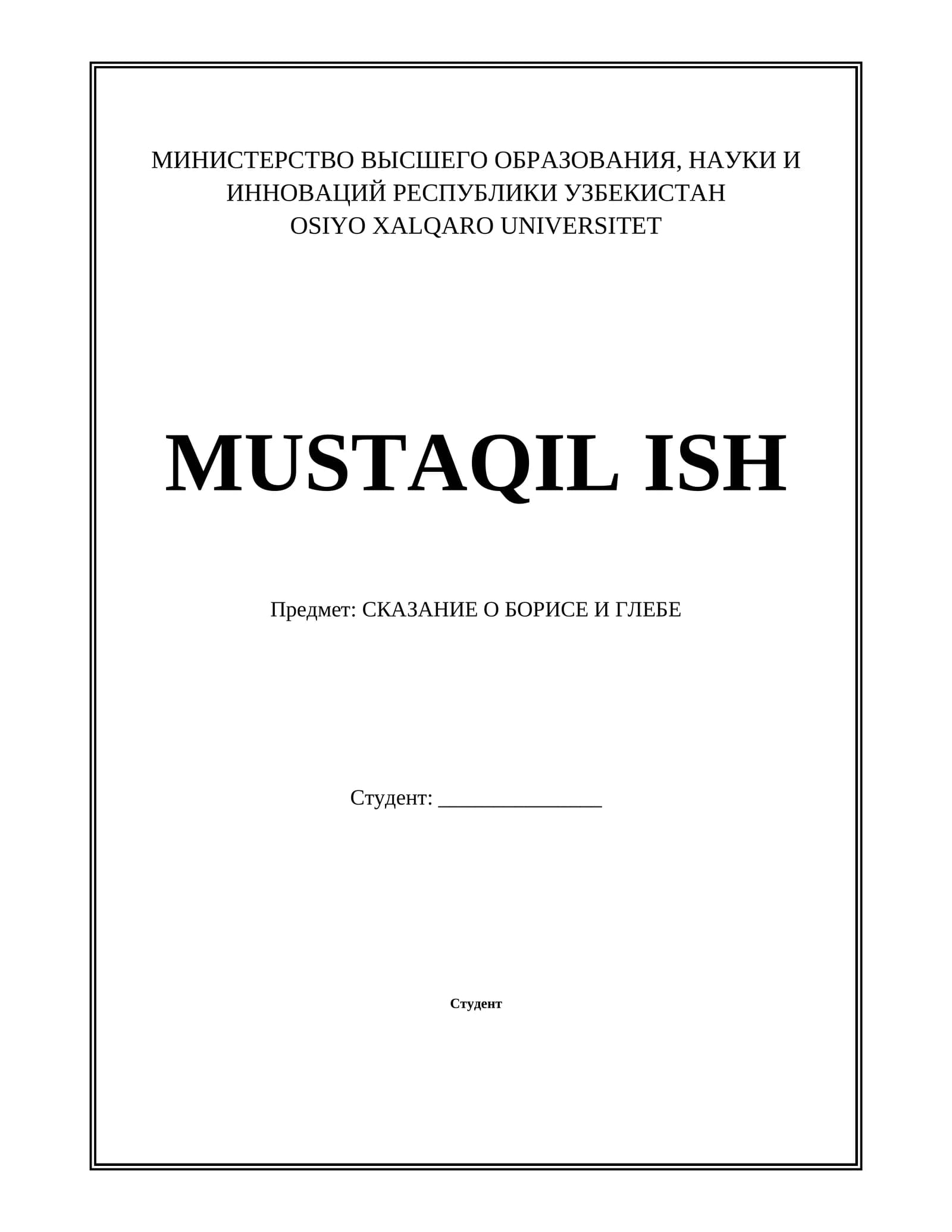 МИНИСТЕРСТВО ВЫСШЕГО ОБРАЗОВАНИЯ, НАУКИ И ИННОВАЦИЙ РЕСПУБЛИКИ УЗБЕКИСТАН
OSIYO XALQARO UNIVERSITET

MUSTAQIL ISH

Предмет: СКАЗАНИЕ О БОРИСЕ И ГЛЕБЕ

Студент: ____

Студент